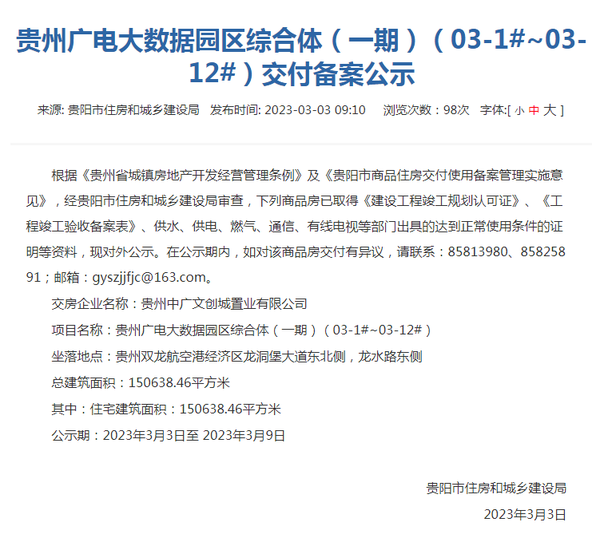 贵州广电大数据园区综合体（一期）（03-1#~03-12#）交付备案公示

来源: 贵阳市住房和城乡建设局　发布时间: 2023-03-03 09:10　浏览次数：98次　字体:[ 小 中 大 ]

根据《贵州省城镇房地产开发经营管理条例》及《贵阳市商品住房交付使用备案管理实施意见》，经贵阳市住房和城乡建设局审查，下列商品房已取得《建设工程竣工规划认可证》、《工程竣工验收备案表》、供水、供电、燃气、通信、有线电视等部门出具的达到正常使用条件的证明等资料，现对外公示。在公示期内，如对该商品房交付有异议，请联系：85813980、85825891；邮箱：gyszjjfjc@163.com。

交房企业名称：贵州中广文创城置业有限公司

项目名称：贵州广电大数据园区综合体（一期）（03-1#~03-12#）

坐落地点：贵州双龙航空港经济区龙洞堡大道东北侧，龙水路东侧

总建筑面积：150638.46平方米

其中：住宅建筑面积：150638.46平方米

公示期：2023年3月3日至 2023年3月9日

贵阳市住房和城乡建设局

2023年3月3日